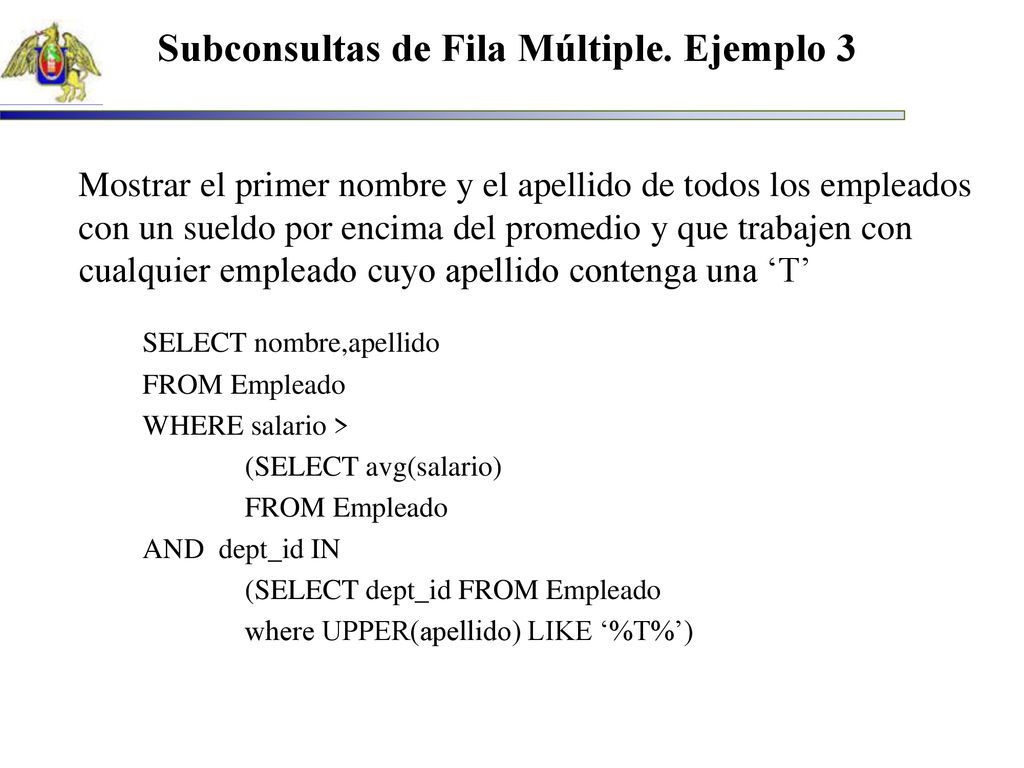 Subconsultas de Fila Múltiple. Ejemplo 3

Mostrar el primer nombre y el apellido de todos los empleados con un sueldo por encima del promedio y que trabajen con cualquier empleado cuyo apellido contenga una ‘T’

SELECT nombre,apellido
FROM Empleado
WHERE salario >
(SELECT avg(salario)
FROM Empleado
AND dept_id IN
(SELECT dept_id FROM Empleado
where UPPER(apellido) LIKE ‘%T%’)